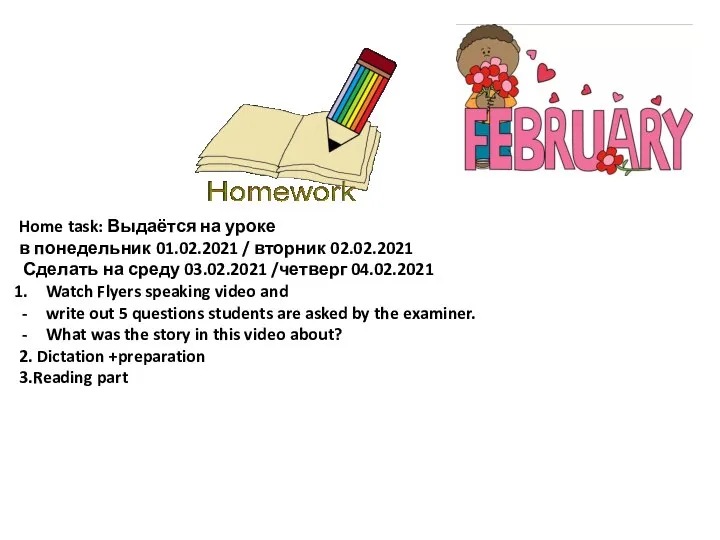 Homework

FEBRUARY

Home task: Выдаётся на уроке
в понедельник 01.02.2021 / вторник 02.02.2021
Сделать на среду 03.02.2021 /четверг 04.02.2021

1. Watch Flyers speaking video and
- write out 5 questions students are asked by the examiner.
- What was the story in this video about?

2. Dictation +preparation
3.Reading part